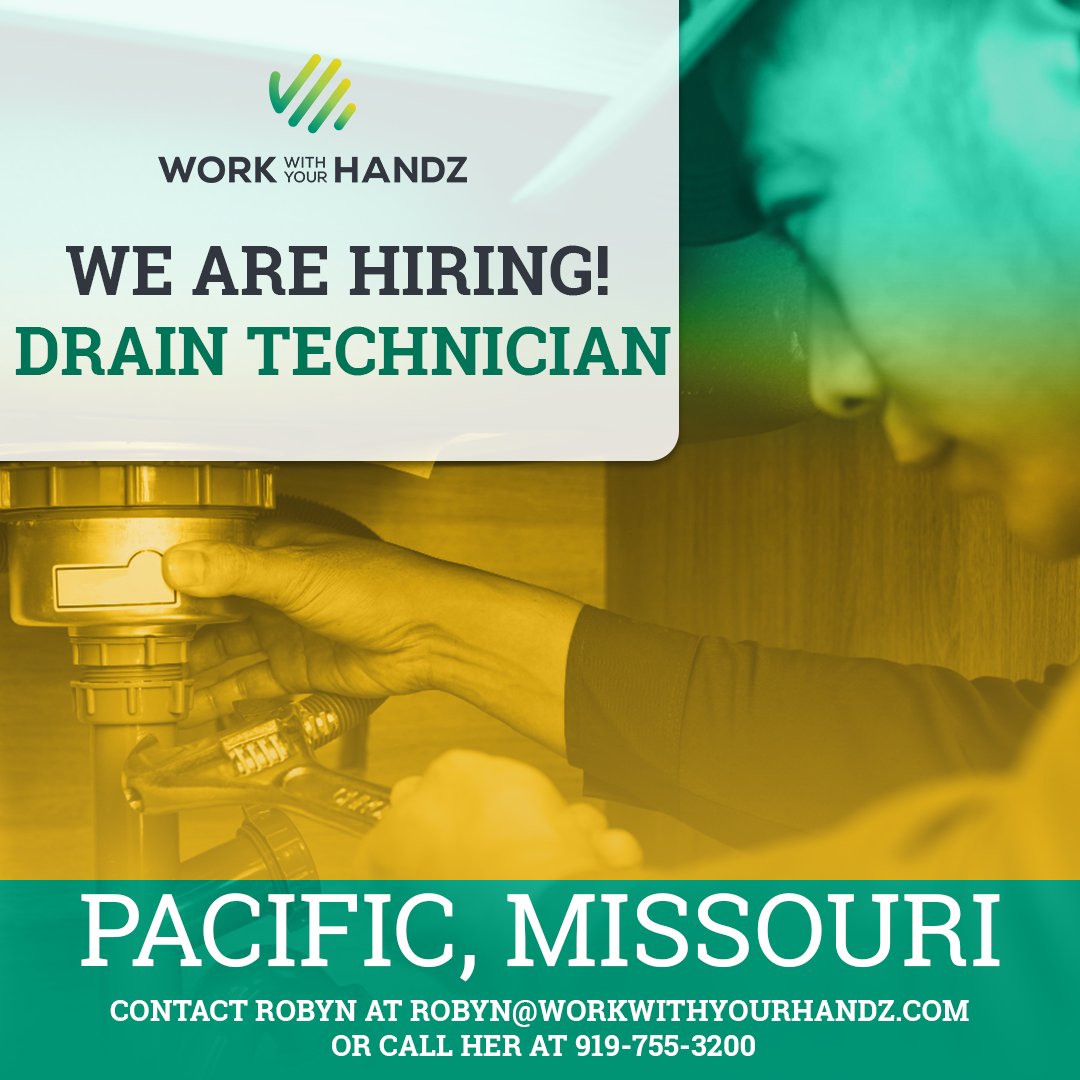 WORK WITH YOUR HANDZ

WE ARE HIRING!
DRAIN TECHNICIAN

PACIFIC, MISSOURI

CONTACT ROBYN AT ROBYN@WORKWITHYOURHANDZ.COM
OR CALL HER AT 919-755-3200